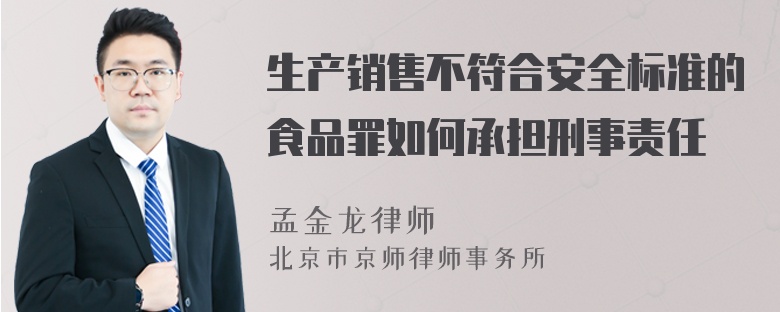 生产销售不符合安全标准的食品罪如何承担刑事责任

孟金龙律师
北京市京师律师事务所